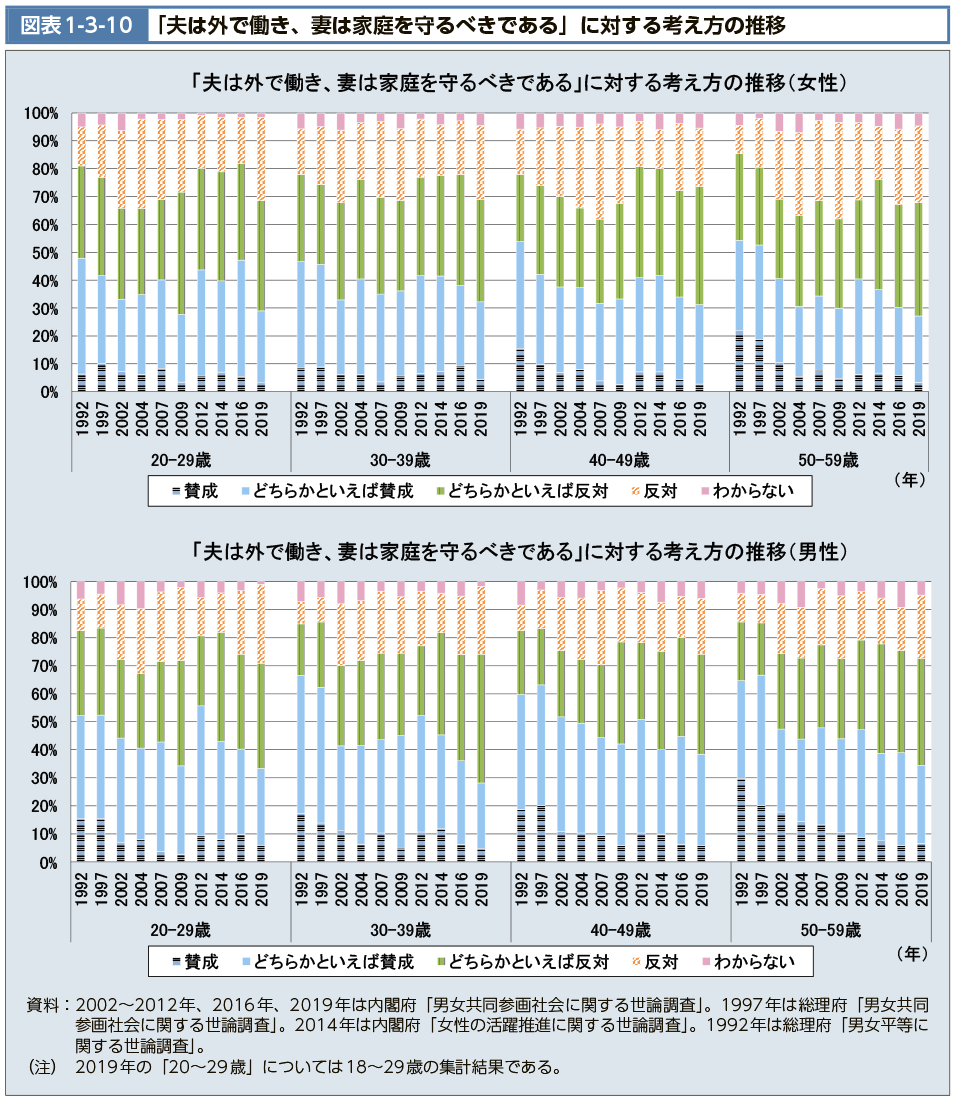 図表1-3-10 「夫は外で働き、妻は家庭を守るべきである」に対する考え方の推移

「夫は外で働き、妻は家庭を守るべきである」に対する考え方の推移（女性）

100%
90%
80%
70%
60%
50%
40%
30%
20%
10%
0%

1992 1997 2002 2004 2007 2009 2012 2014 2016 2019
20-29歳
1992 1997 2002 2004 2007 2009 2012 2014 2016 2019
30-39歳
1992 1997 2002 2004 2007 2009 2012 2014 2016 2019
40-49歳
1992 1997 2002 2004 2007 2009 2012 2014 2016 2019
50-59歳

（年）

賛成 どちらかといえば賛成 どちらかといえば反対 反対 わからない

「夫は外で働き、妻は家庭を守るべきである」に対する考え方の推移（男性）

100%
90%
80%
70%
60%
50%
40%
30%
20%
10%
0%

1992 1997 2002 2004 2007 2009 2012 2014 2016 2019
20-29歳
1992 1997 2002 2004 2007 2009 2012 2014 2016 2019
30-39歳
1992 1997 2002 2004 2007 2009 2012 2014 2016 2019
40-49歳
1992 1997 2002 2004 2007 2009 2012 2014 2016 2019
50-59歳

（年）

賛成 どちらかといえば賛成 どちらかといえば反対 反対 わからない

資料：2002～2012年、2016年、2019年は内閣府「男女共同参画社会に関する世論調査」。1997年は総理府「男女共同参画社会に関する世論調査」。2014年は内閣府「女性の活躍推進に関する世論調査」。1992年は総理府「男女平等に関する世論調査」。
（注） 2019年の「20～29歳」については18～29歳の集計結果である。